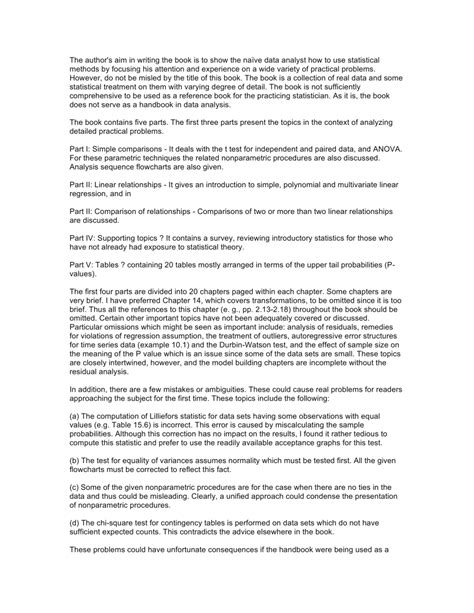 The author's aim in writing the book is to show the naïve data analyst how to use statistical methods by focusing his attention and experience on a wide variety of practical problems. However, do not be misled by the title of this book. The book is a collection of real data and some statistical treatment on them with varying degree of detail. The book is not sufficiently comprehensive to be used as a reference book for the practicing statistician. As it is, the book does not serve as a handbook in data analysis.

The book contains five parts. The first three parts present the topics in the context of analyzing detailed practical problems.

Part I: Simple comparisons - It deals with the t test for independent and paired data, and ANOVA. For these parametric techniques the related nonparametric procedures are also discussed. Analysis sequence flowcharts are also given.

Part II: Linear relationships - It gives an introduction to simple, polynomial and multivariate linear regression, and in

Part II: Comparison of relationships - Comparisons of two or more than two linear relationships are discussed.

Part IV: Supporting topics ? It contains a survey, reviewing introductory statistics for those who have not already had exposure to statistical theory.

Part V: Tables ? containing 20 tables mostly arranged in terms of the upper tail probabilities (P-values).

The first four parts are divided into 20 chapters paged within each chapter. Some chapters are very brief. I have preferred Chapter 14, which covers transformations, to be omitted since it is too brief. Thus all the references to this chapter (e. g., pp. 2.13-2.18) throughout the book should be omitted. Certain other important topics have not been adequately covered or discussed. Particular omissions which might be seen as important include: analysis of residuals, remedies for violations of regression assumption, the treatment of outliers, autoregressive error structures for time series data (example 10.1) and the Durbin-Watson test, and the effect of sample size on the meaning of the P value which is an issue since some of the data sets are small. These topics are closely intertwined, however, and the model building chapters are incomplete without the residual analysis.

In addition, there are a few mistakes or ambiguities. These could cause real problems for readers approaching the subject for the first time. These topics include the following:

(a) The computation of Lilliefors statistic for data sets having some observations with equal values (e.g. Table 15.6) is incorrect. This error is caused by miscalculating the sample probabilities. Although this correction has no impact on the results, I found it rather tedious to compute this statistic and prefer to use the readily available acceptance graphs for this test.

(b) The test for equality of variances assumes normality which must be tested first. All the given flowcharts must be corrected to reflect this fact.

(c) Some of the given nonparametric procedures are for the case when there are no ties in the data and thus could be misleading. Clearly, a unified approach could condense the presentation of nonparametric procedures.

(d) The chi-square test for contingency tables is performed on data sets which do not have sufficient expected counts. This contradicts the advice elsewhere in the book.

These problems could have unfortunate consequences if the handbook were being used as a